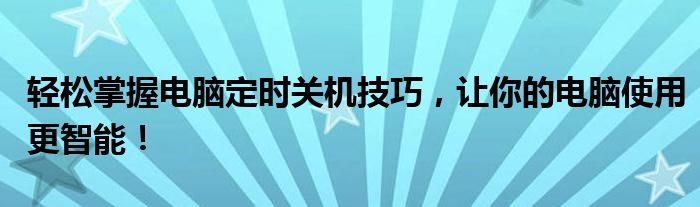 轻松掌握电脑定时关机技巧，让你的电脑使用更智能！